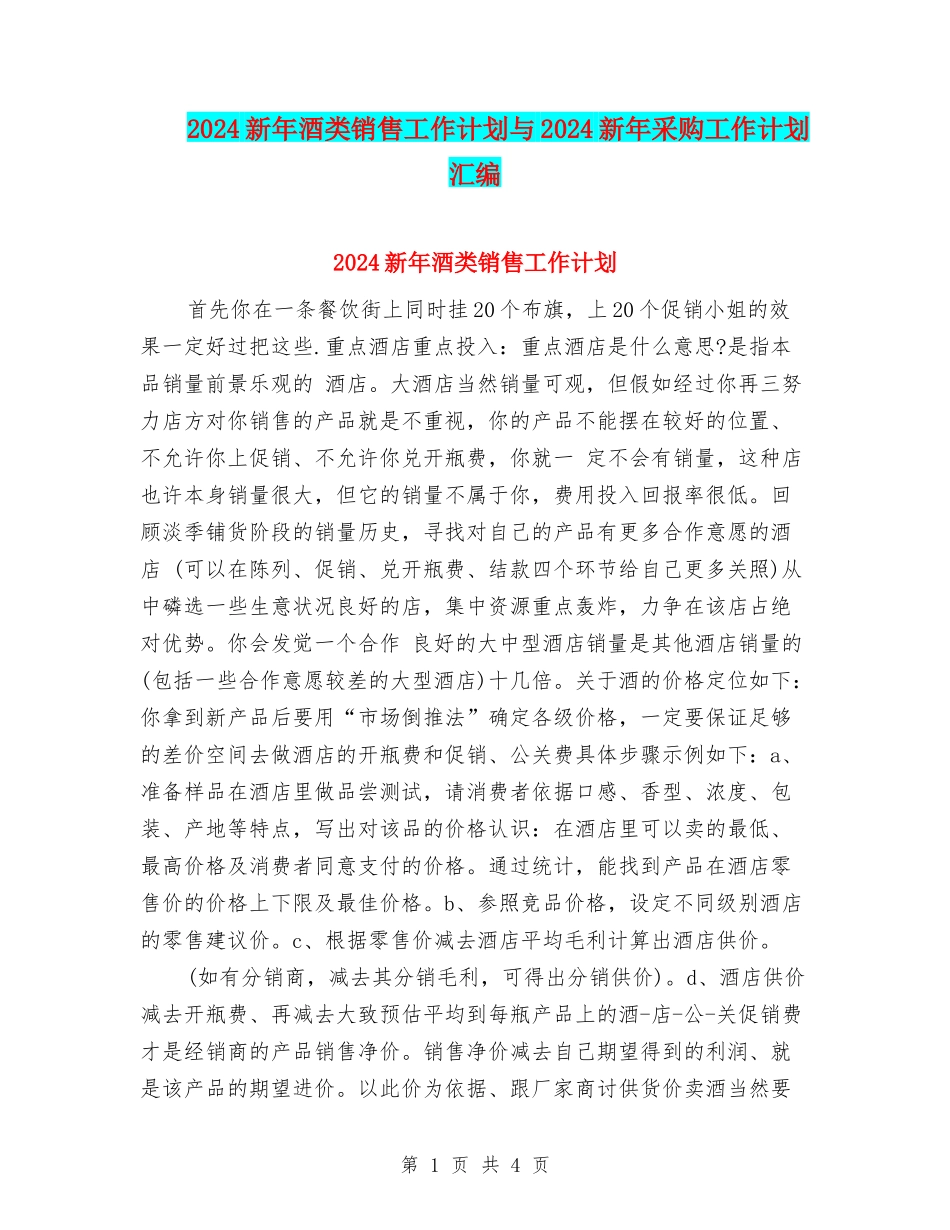 2024新年酒类销售工作计划与2024新年采购工作计划汇编

2024新年酒类销售工作计划

首先你在一条餐饮街上同时挂20个布旗，上20个促销小姐的效果一定好过把这些.重点酒店重点投入：重点酒店是什么意思?是指本品销量前景乐观的 酒店。大酒店当然销量可观，但假如经过你再三努力店方对你销售的产品就是不重视，你的产品不能摆在较好的位置、不允许你上促销、不允许你兑开瓶费，你就一 定不会有销量，这种店也许本身销量很大，但它的销量不属于你，费用投入回报率很低。回顾淡季铺货阶段的销量历史，寻找对自己的产品有更多合作意愿的酒店 (可以在陈列、促销、兑开瓶费、结款四个环节给自己更多关照)从中磷选一些生意状况良好的店，集中资源重点轰炸，力争在该店占绝对优势。你会发觉一个合作 良好的大中型酒店销量是其他酒店销量的(包括一些合作意愿较差的大型酒店)十几倍。关于酒的价格定位如下：你拿到新产品后要用“市场倒推法”确定各级价格，一定要保证足够的差价空间去做酒店的开瓶费和促销、公关费具体步骤示例如下：a、准备样品在酒店里做品尝测试，请消费者依据口感、香型、浓度、包装、产地等特点，写出对该品的价格认识：在酒店里可以卖的最低、最高价格及消费者同意支付的价格。通过统计，能找到产品在酒店零售价的价格上下限及最佳价格。b、参照竞品价格，设定不同级别酒店的零售建议价。c、根据零售价减去酒店平均毛利计算出酒店供价。

(如有分销商，减去其分销毛利，可得出分销供价)。d、酒店供价减去开瓶费、再减去大致预估平均到每瓶产品上的酒-店-公-关促销费才是经销商的产品销售净价。销售净价减去自己期望得到的利润、就是该产品的期望进价。以此价为依据、跟厂家商讨供货价卖酒当然要

第 1 页 共 4 页